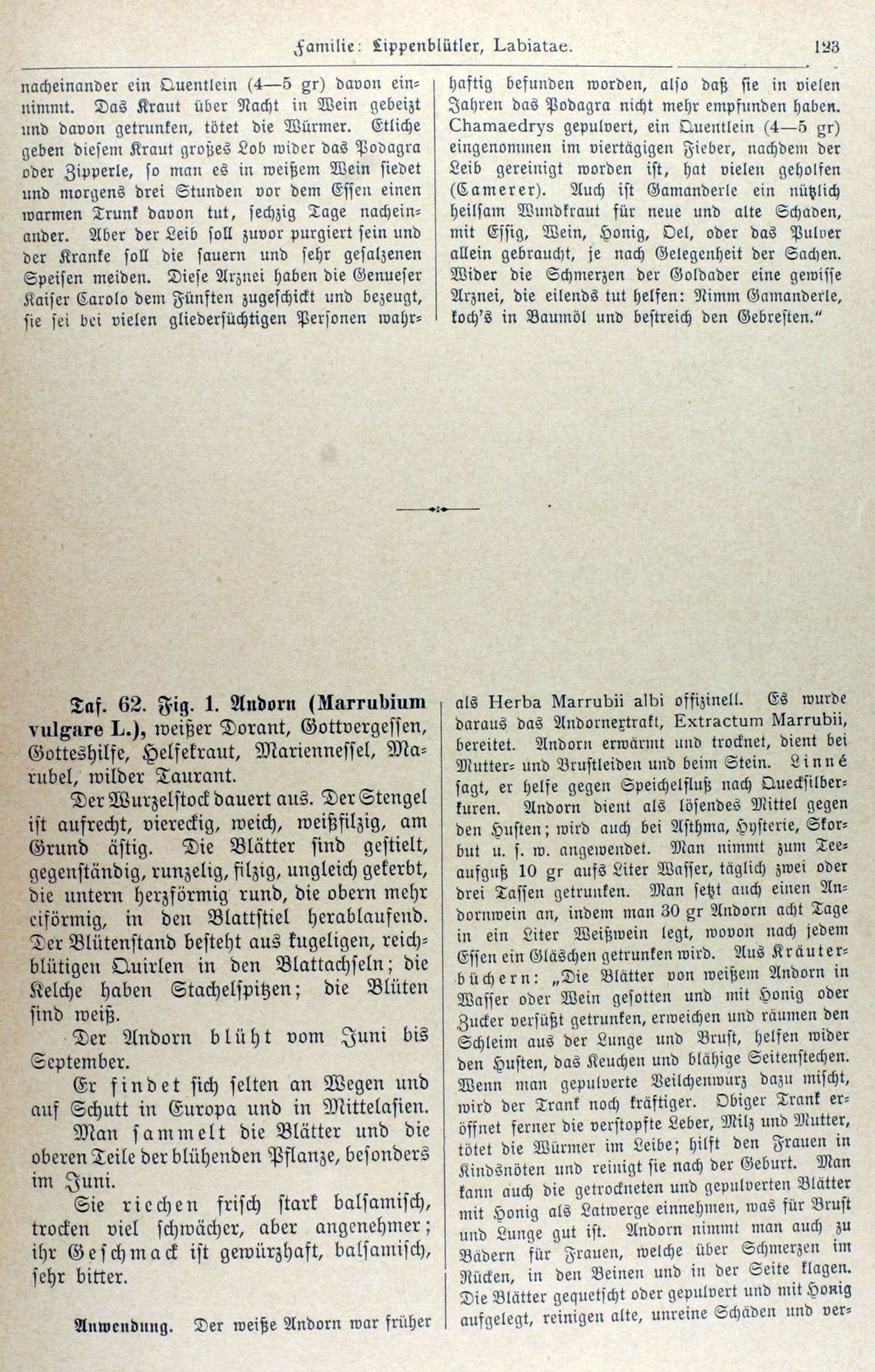 Familie: Lippenblütler, Labiatae. 123

nacheinander ein Quentlein (4—5 gr) davon einnimmt. Das Kraut über Nacht in Wein gebeizt und davon getrunken, tötet die Würmer. Etliche geben diesem Kraut großes Lob wider das Podagra oder Zipperle, so man es in weißem Wein siedet und morgens drei Stunden vor dem Essen einen warmen Trunk davon tut, sechzig Tage nacheinander. Aber der Leib soll zuvor purgiert sein und der Kranke soll die sauern und sehr gesalzenen Speisen meiden. Diese Arznei haben die Genueser Kaiser Carolo dem Fünften zugeschickt und bezeugt, sie sei bei vielen gliedersüchtigen Personen wahrhaftig befunden worden, also daß sie in vielen Jahren das Podagra nicht mehr empfunden haben. Chamaedrys gepulvert, ein Quentlein (4—5 gr) eingenommen im viertägigen Fieber, nachdem der Leib gereinigt worden ist, hat vielen geholfen (Camerer). Auch ist Gamanderle ein nützlich heilsam Wundkraut für neue und alte Schaden, mit Essig, Wein, Honig, Oel, oder das Pulver allein gebraucht, je nach Gelegenheit der Sachen. Wider die Schmerzen der Goldader eine gewisse Arznei, die eilends tut helfen: Nimm Gamanderle, koch's in Baumöl und bestreich den Gebresten."

Taf. 62. Fig. 1. Andorn (Marrubium vulgare L.), weißer Dorant, Gottvergessen, Gotteshilfe, Helfekraut, Mariennessel, Marubel, wilder Taurant.

Der Wurzelstock dauert aus. Der Stengel ist aufrecht, viereckig, weich, weißfilzig, am Grund ästig. Die Blätter sind gestielt, gegenständig, runzelig, filzig, ungleich gekerbt, die untern herzförmig rund, die obern mehr eiförmig, in den Blattstiel herablaufend. Der Blütenstand besteht aus kugeligen, reichblütigen Quirlen in den Blattachseln; die Kelche haben Stachelspitzen; die Blüten sind weiß.

Der Andorn blüht vom Juni bis September.

Er findet sich selten an Wegen und auf Schutt in Europa und in Mittelasien.

Man sammelt die Blätter und die oberen Teile der blühenden Pflanze, besonders im Juni.

Sie riechen frisch stark balsamisch, trocken viel schwächer, aber angenehmer; ihr Geschmack ist gewürzhaft, balsamisch, sehr bitter.

Anwendung. Der weiße Andorn war früher als Herba Marrubii albi offizinell. Es wurde daraus das Andornextrakt, Extractum Marrubii, bereitet. Andorn erwärmt und trocknet, dient bei Mutter- und Brustleiden und beim Stein. Linné sagt, er helfe gegen Speichelfluß nach Quecksilberkuren. Andorn dient als lösendes Mittel gegen den Husten; wird auch bei Asthma, Hysterie, Skorbut u. s. w. angewendet. Man nimmt zum Teeaufguß 10 gr aufs Liter Wasser, täglich zwei oder drei Tassen getrunken. Man setzt auch einen Andornwein an, indem man 30 gr Andorn acht Tage in ein Liter Weißwein legt, wovon nach jedem Essen ein Gläschen getrunken wird. Aus Kräuterbüchern: „Die Blätter von weißem Andorn in Wasser oder Wein gesotten und mit Honig oder Zucker versüßt getrunken, erweichen und räumen den Schleim aus der Lunge und Brust, helfen wider den Husten, das Keuchen und blähige Seitenstechen. Wenn man gepulverte Veilchenwurz dazu mischt, wird der Trank noch kräftiger. Obiger Trank eröffnet ferner die verstopfte Leber, Milz und Mutter, tötet die Würmer im Leibe; hilft den Frauen in Kindsnöten und reinigt sie nach der Geburt. Man kann auch die getrockneten und gepulverten Blätter mit Honig als Latwerge einnehmen, was für Brust und Lunge gut ist. Andorn nimmt man auch zu Bädern für Frauen, welche über Schmerzen im Rücken, in den Beinen und in der Seite klagen. Die Blätter gequetscht oder gepulvert und mit Honig aufgelegt, reinigen alte, unreine Schäden und ver-